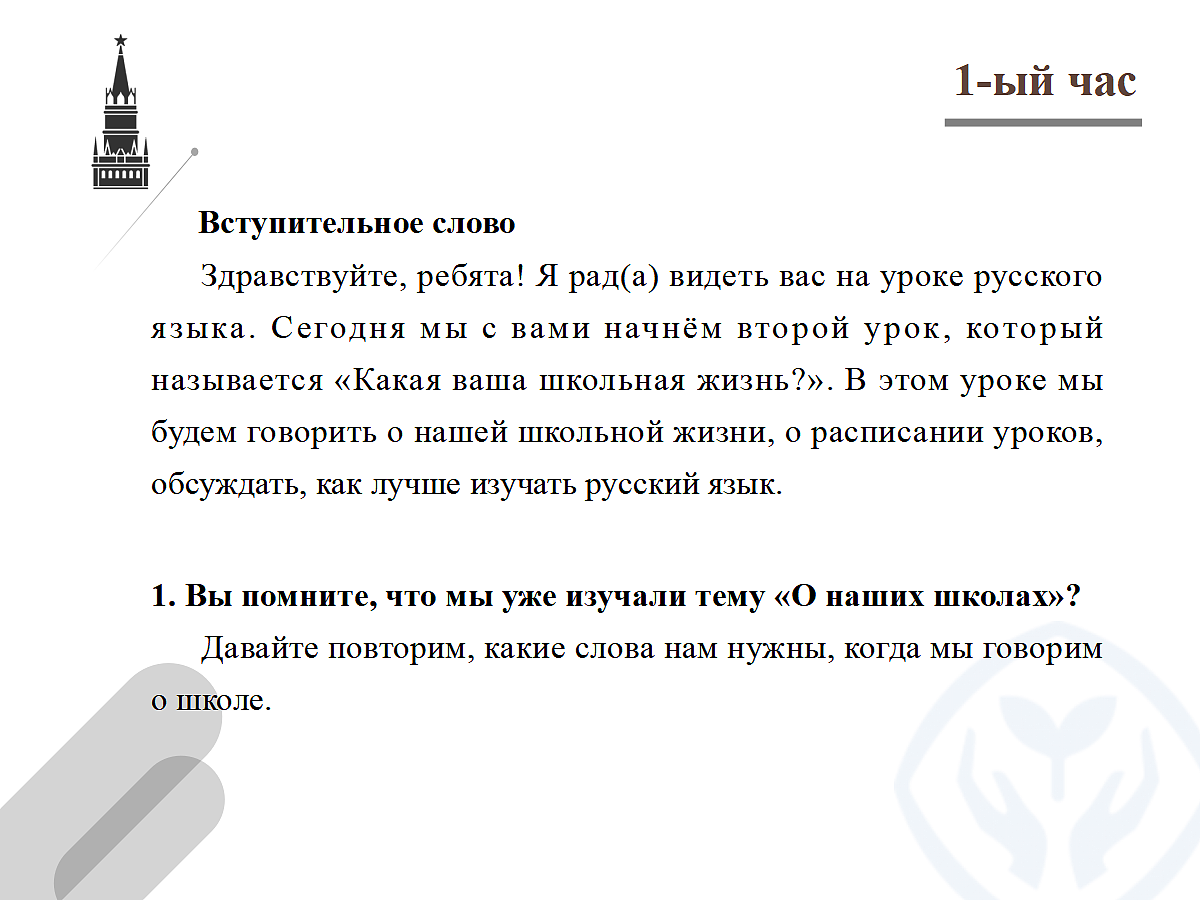 1-ый час

Вступительное слово

Здравствуйте, ребята! Я рад(а) видеть вас на уроке русского языка. Сегодня мы с вами начнём второй урок, который называется «Какая ваша школьная жизнь?». В этом уроке мы будем говорить о нашей школьной жизни, о расписании уроков, обсуждать, как лучше изучать русский язык.

1. Вы помните, что мы уже изучали тему «О наших школах»?

Давайте повторим, какие слова нам нужны, когда мы говорим о школе.